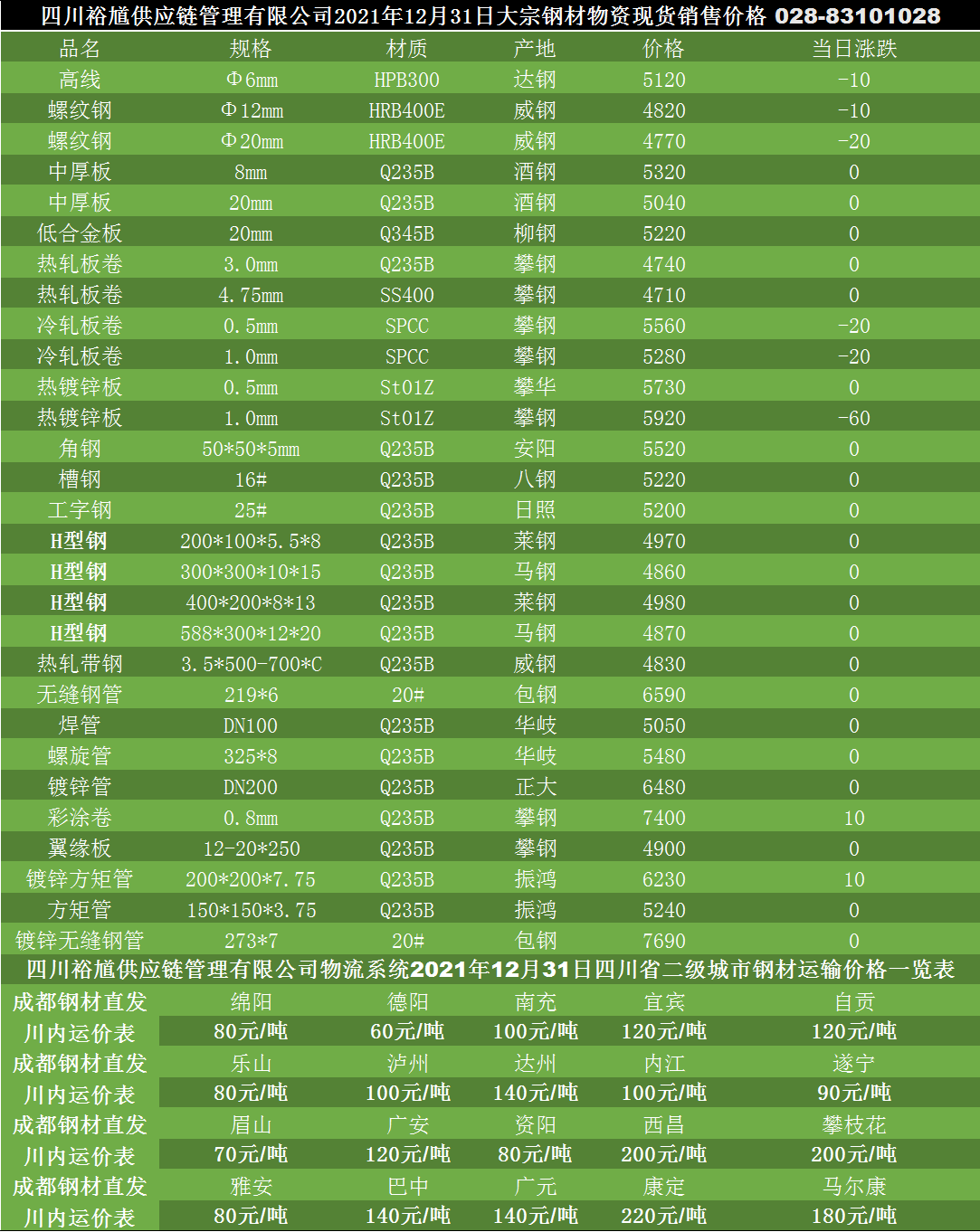 四川裕馗供应链管理有限公司2021年12月31日大宗钢材物资现货销售价格 028-83101028

| 品名 | 规格 | 材质 | 产地 | 价格 | 当日涨跌 |
|---|---|---|---|---|---|
| 高线 | Φ6mm | HPB300 | 达钢 | 5120 | -10 |
| 螺纹钢 | Φ12mm | HRB400E | 威钢 | 4820 | -10 |
| 螺纹钢 | Φ20mm | HRB400E | 威钢 | 4770 | -20 |
| 中厚板 | 8mm | Q235B | 酒钢 | 5320 | 0 |
| 中厚板 | 20mm | Q235B | 酒钢 | 5040 | 0 |
| 低合金板 | 20mm | Q345B | 柳钢 | 5220 | 0 |
| 热轧板卷 | 3.0mm | Q235B | 攀钢 | 4740 | 0 |
| 热轧板卷 | 4.75mm | SS400 | 攀钢 | 4710 | 0 |
| 冷轧板卷 | 0.5mm | SPCC | 攀钢 | 5560 | -20 |
| 冷轧板卷 | 1.0mm | SPCC | 攀钢 | 5280 | -20 |
| 热镀锌板 | 0.5mm | St01Z | 攀华 | 5730 | 0 |
| 热镀锌板 | 1.0mm | St01Z | 攀钢 | 5920 | -60 |
| 角钢 | 50*50*5mm | Q235B | 安阳 | 5520 | 0 |
| 槽钢 | 16# | Q235B | 八钢 | 5220 | 0 |
| 工字钢 | 25# | Q235B | 日照 | 5200 | 0 |
| H型钢 | 200*100*5.5*8 | Q235B | 莱钢 | 4970 | 0 |
| H型钢 | 300*300*10*15 | Q235B | 马钢 | 4860 | 0 |
| H型钢 | 400*200*8*13 | Q235B | 莱钢 | 4980 | 0 |
| H型钢 | 588*300*12*20 | Q235B | 马钢 | 4870 | 0 |
| 热轧带钢 | 3.5*500-700*C | Q235B | 威钢 | 4830 | 0 |
| 无缝钢管 | 219*6 | 20# | 包钢 | 6590 | 0 |
| 焊管 | DN100 | Q235B | 华岐 | 5050 | 0 |
| 螺旋管 | 325*8 | Q235B | 华岐 | 5480 | 0 |
| 镀锌管 | DN200 | Q235B | 正大 | 6480 | 0 |
| 彩涂卷 | 0.8mm | Q235B | 攀钢 | 7400 | 10 |
| 翼缘板 | 12-20*250 | Q235B | 攀钢 | 4900 | 0 |
| 镀锌方矩管 | 200*200*7.75 | Q235B | 振鸿 | 6230 | 10 |
| 方矩管 | 150*150*3.75 | Q235B | 振鸿 | 5240 | 0 |
| 镀锌无缝钢管 | 273*7 | 20# | 包钢 | 7690 | 0 |

四川裕馗供应链管理有限公司物流系统2021年12月31日四川省二级城市钢材运输价格一览表

| 成都钢材直发 | 绵阳 | 德阳 | 南充 | 宜宾 | 自贡 |
|---|---|---|---|---|---|
| 川内运价表 | 80元/吨 | 60元/吨 | 100元/吨 | 120元/吨 | 120元/吨 |
| 成都钢材直发 | 乐山 | 泸州 | 达州 | 内江 | 遂宁 |
| 川内运价表 | 80元/吨 | 100元/吨 | 140元/吨 | 100元/吨 | 90元/吨 |
| 成都钢材直发 | 眉山 | 广安 | 资阳 | 西昌 | 攀枝花 |
| 川内运价表 | 70元/吨 | 120元/吨 | 80元/吨 | 200元/吨 | 200元/吨 |
| 成都钢材直发 | 雅安 | 巴中 | 广元 | 康定 | 马尔康 |
| 川内运价表 | 80元/吨 | 140元/吨 | 140元/吨 | 220元/吨 | 180元/吨 |